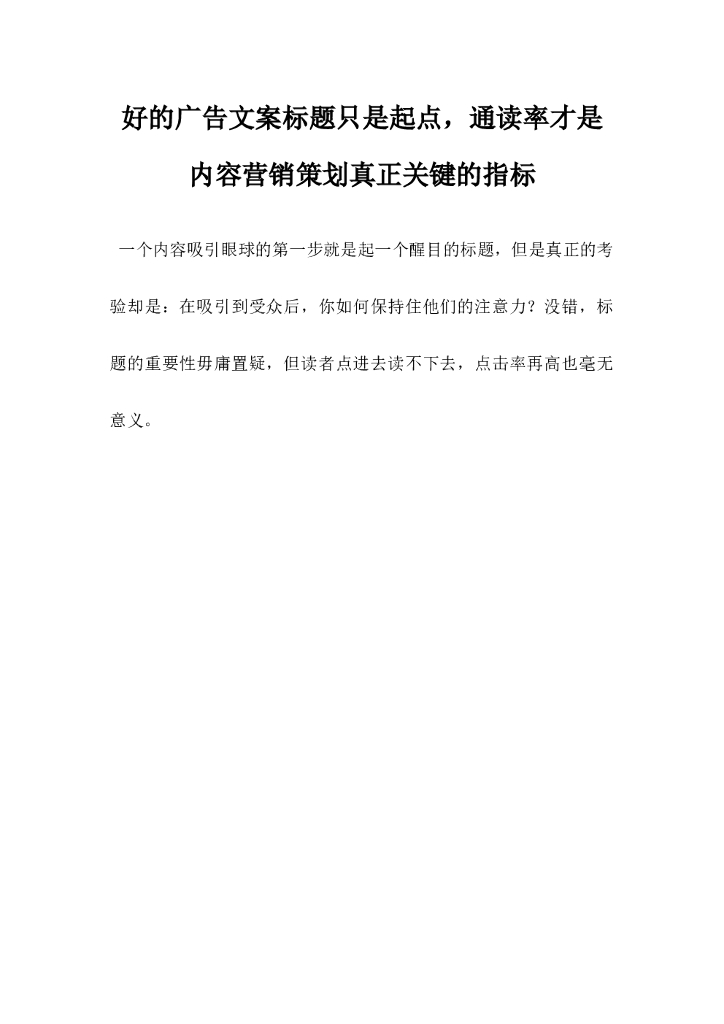 好的广告文案标题只是起点，通读率才是内容营销策划真正关键的指标

一个内容吸引眼球的第一步就是起一个醒目的标题，但是真正的考验却是：在吸引到受众后，你如何保持住他们的注意力？没错，标题的重要性毋庸置疑，但读者点进去读不下去，点击率再高也毫无意义。